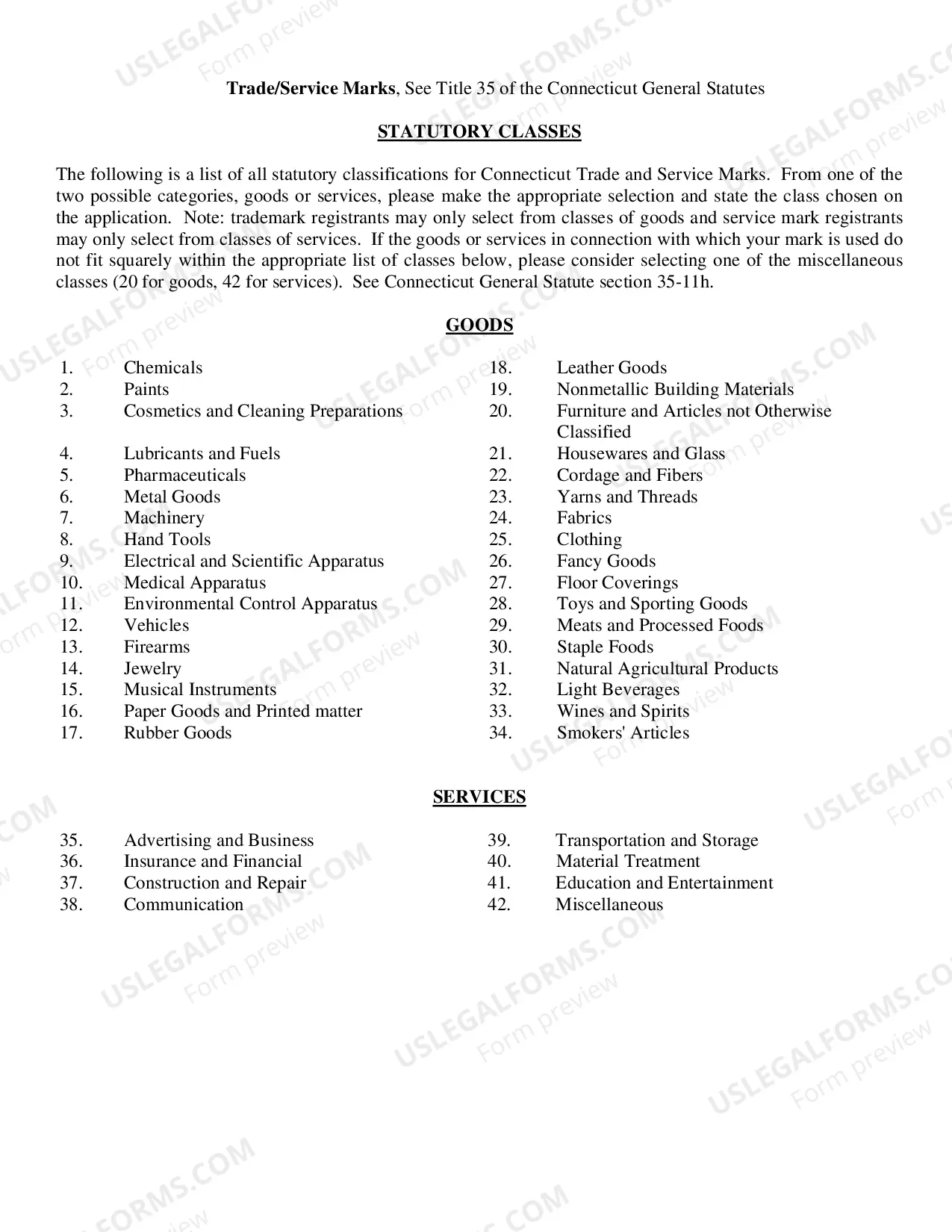 Trade/Service Marks, See Title 35 of the Connecticut General Statutes

STATUTORY CLASSES

The following is a list of all statutory classifications for Connecticut Trade and Service Marks. From one of the two possible categories, goods or services, please make the appropriate selection and state the class chosen on the application. Note: trademark registrants may only select from classes of goods and service mark registrants may only select from classes of services. If the goods or services in connection with which your mark is used do not fit squarely within the appropriate list of classes below, please consider selecting one of the miscellaneous classes (20 for goods, 42 for services). See Connecticut General Statute section 35-11h.

GOODS

1. Chemicals
2. Paints
3. Cosmetics and Cleaning Preparations
4. Lubricants and Fuels
5. Pharmaceuticals
6. Metal Goods
7. Machinery
8. Hand Tools
9. Electrical and Scientific Apparatus
10. Medical Apparatus
11. Environmental Control Apparatus
12. Vehicles
13. Firearms
14. Jewelry
15. Musical Instruments
16. Paper Goods and Printed matter
17. Rubber Goods

18. Leather Goods
19. Nonmetallic Building Materials
20. Furniture and Articles not Otherwise Classified
21. Housewares and Glass
22. Cordage and Fibers
23. Yarns and Threads
24. Fabrics
25. Clothing
26. Fancy Goods
27. Floor Coverings
28. Toys and Sporting Goods
29. Meats and Processed Foods
30. Staple Foods
31. Natural Agricultural Products
32. Light Beverages
33. Wines and Spirits
34. Smokers' Articles

SERVICES

35. Advertising and Business
36. Insurance and Financial
37. Construction and Repair
38. Communication

39. Transportation and Storage
40. Material Treatment
41. Education and Entertainment
42. Miscellaneous

USLEGALFORMS.COM
Form preview